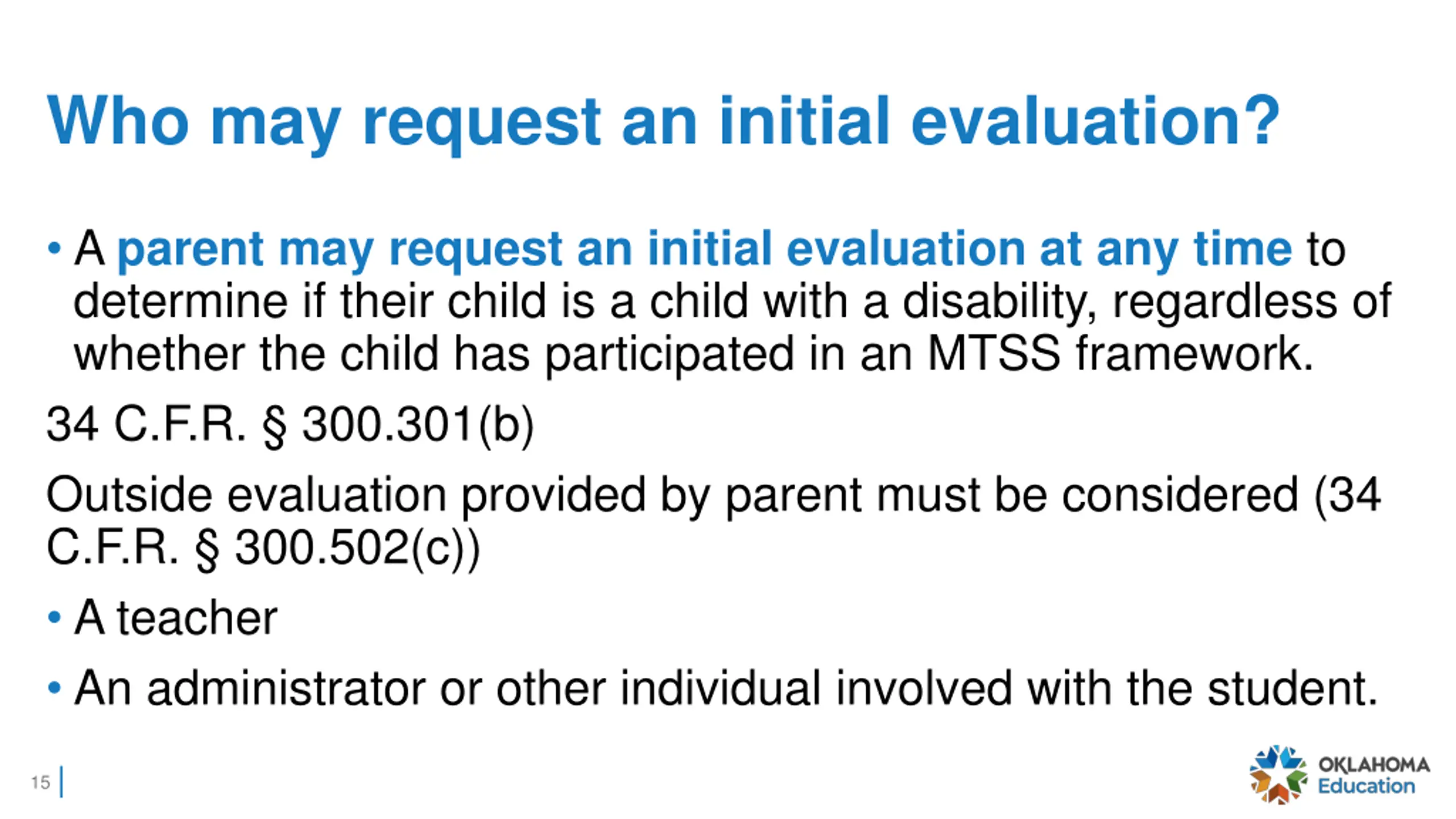 Who may request an initial evaluation?

• A parent may request an initial evaluation at any time to determine if their child is a child with a disability, regardless of whether the child has participated in an MTSS framework.

34 C.F.R. § 300.301(b)

Outside evaluation provided by parent must be considered (34 C.F.R. § 300.502(c))

• A teacher

• An administrator or other individual involved with the student.

15

OKLAHOMA Education